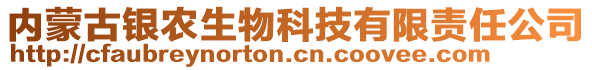 内蒙古银农生物科技有限责任公司
http://cfaubreynorton.cn.coovee.com